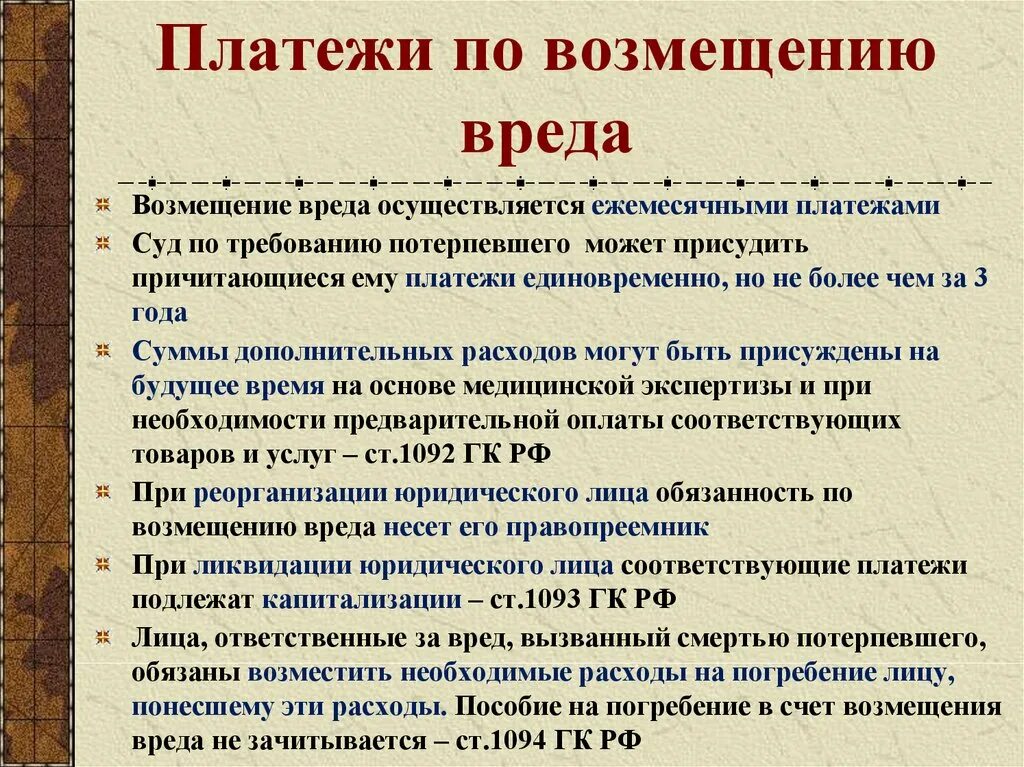 Платежи по возмещению вреда

Возмещение вреда осуществляется ежемесячными платежами

Суд по требованию потерпевшего может присудить причитающиеся ему платежи единовременно, но не более чем за 3 года

Суммы дополнительных расходов могут быть присуждены на будущее время на основе медицинской экспертизы и при необходимости предварительной оплаты соответствующих товаров и услуг – ст.1092 ГК РФ

При реорганизации юридического лица обязанность по возмещению вреда несет его правопреемник

При ликвидации юридического лица соответствующие платежи подлежат капитализации – ст.1093 ГК РФ

Лица, ответственные за вред, вызванный смертью потерпевшего, обязаны возместить необходимые расходы на погребение лицу, понесшему эти расходы. Пособие на погребение в счет возмещения вреда не зачитывается – ст.1094 ГК РФ